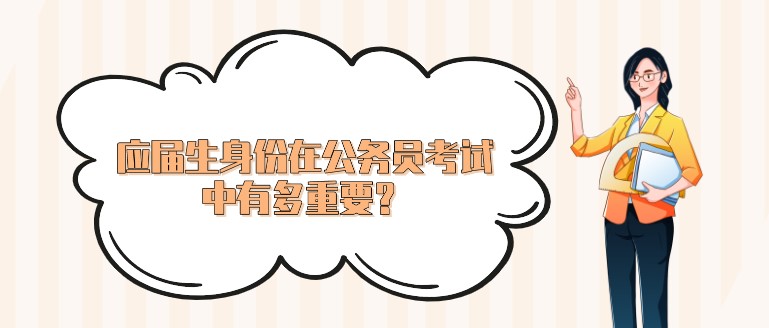 应届生身份在公务员考试中有多重要？